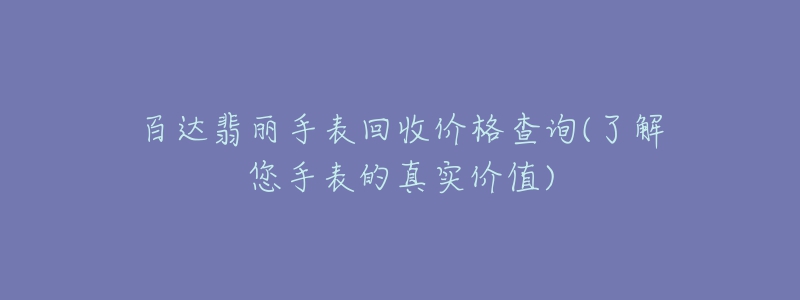 百达翡丽手表回收价格查询(了解您手表的真实价值)